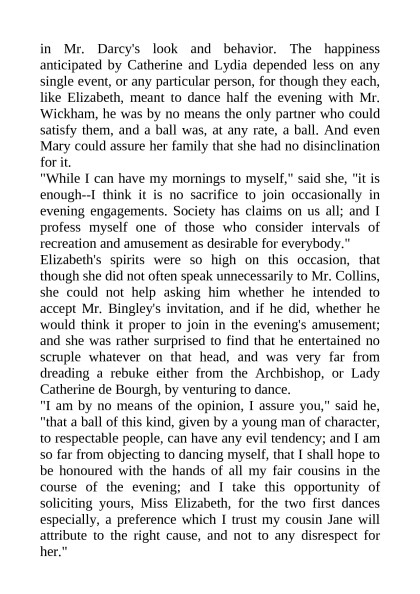 in Mr. Darcy's look and behavior. The happiness anticipated by Catherine and Lydia depended less on any single event, or any particular person, for though they each, like Elizabeth, meant to dance half the evening with Mr. Wickham, he was by no means the only partner who could satisfy them, and a ball was, at any rate, a ball. And even Mary could assure her family that she had no disinclination for it.
"While I can have my mornings to myself," said she, "it is enough--I think it is no sacrifice to join occasionally in evening engagements. Society has claims on us all; and I profess myself one of those who consider intervals of recreation and amusement as desirable for everybody."
Elizabeth's spirits were so high on this occasion, that though she did not often speak unnecessarily to Mr. Collins, she could not help asking him whether he intended to accept Mr. Bingley's invitation, and if he did, whether he would think it proper to join in the evening's amusement; and she was rather surprised to find that he entertained no scruple whatever on that head, and was very far from dreading a rebuke either from the Archbishop, or Lady Catherine de Bourgh, by venturing to dance.
"I am by no means of the opinion, I assure you," said he, "that a ball of this kind, given by a young man of character, to respectable people, can have any evil tendency; and I am so far from objecting to dancing myself, that I shall hope to be honoured with the hands of all my fair cousins in the course of the evening; and I take this opportunity of soliciting yours, Miss Elizabeth, for the two first dances especially, a preference which I trust my cousin Jane will attribute to the right cause, and not to any disrespect for her."